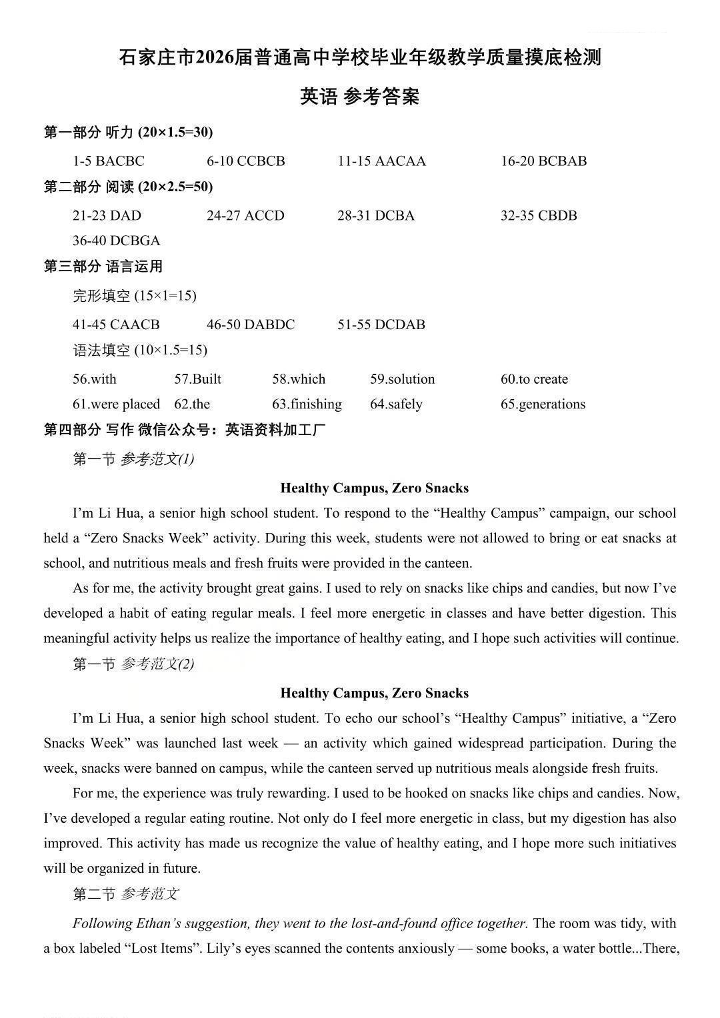 石家庄市2026届普通高中学校毕业年级教学质量摸底检测

英语 参考答案

第一部分 听力 (20×1.5=30)

1-5 BACBC　6-10 CCBCB　11-15 AACAA　16-20 BCBAB

第二部分 阅读 (20×2.5=50)

21-23 DAD　24-27 ACCD　28-31 DCBA　32-35 CBDB

36-40 DCBGA

第三部分 语言运用

完形填空 (15×1=15)

41-45 CAACB　46-50 DABDC　51-55 DCDAB

语法填空 (10×1.5=15)

56.with　57.Built　58.which　59.solution　60.to create

61.were placed　62.the　63.finishing　64.safely　65.generations

第四部分 写作 微信公众号：英语资料加工厂

第一节 参考范文(1)

Healthy Campus, Zero Snacks

I'm Li Hua, a senior high school student. To respond to the "Healthy Campus" campaign, our school held a "Zero Snacks Week" activity. During this week, students were not allowed to bring or eat snacks at school, and nutritious meals and fresh fruits were provided in the canteen.

As for me, the activity brought great gains. I used to rely on snacks like chips and candies, but now I've developed a habit of eating regular meals. I feel more energetic in classes and have better digestion. This meaningful activity helps us realize the importance of healthy eating, and I hope such activities will continue.

第一节 参考范文(2)

Healthy Campus, Zero Snacks

I'm Li Hua, a senior high school student. To echo our school's "Healthy Campus" initiative, a "Zero Snacks Week" was launched last week — an activity which gained widespread participation. During the week, snacks were banned on campus, while the canteen served up nutritious meals alongside fresh fruits.

For me, the experience was truly rewarding. I used to be hooked on snacks like chips and candies. Now, I've developed a regular eating routine. Not only do I feel more energetic in class, but my digestion has also improved. This activity has made us recognize the value of healthy eating, and I hope more such initiatives will be organized in future.

第二节 参考范文

Following Ethan's suggestion, they went to the lost-and-found office together. The room was tidy, with a box labeled "Lost Items". Lily's eyes scanned the contents anxiously — some books, a water bottle...There,